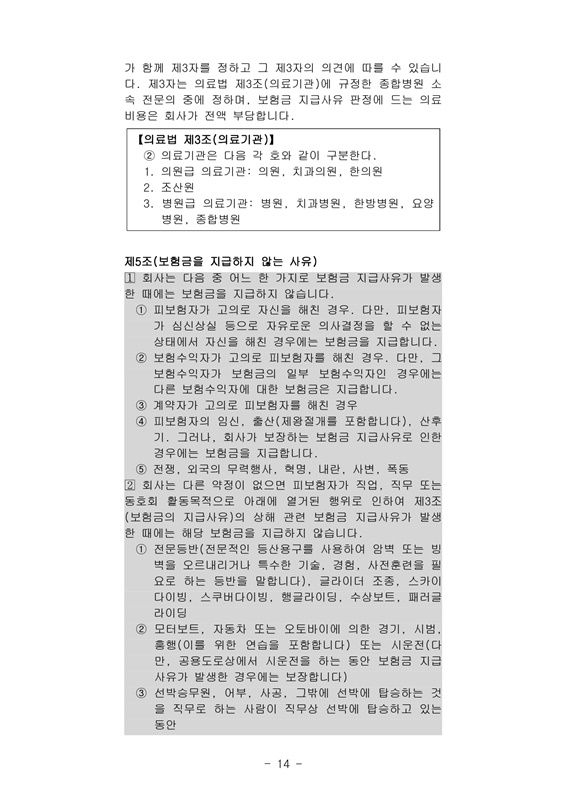 가 함께 제3자를 정하고 그 제3자의 의견에 따를 수 있습니다. 제3자는 의료법 제3조(의료기관)에 규정한 종합병원 소속 전문의 중에 정하며, 보험금 지급사유 판정에 드는 의료비용은 회사가 전액 부담합니다.

【의료법 제3조(의료기관)】
② 의료기관은 다음 각 호와 같이 구분한다.
1. 의원급 의료기관: 의원, 치과의원, 한의원
2. 조산원
3. 병원급 의료기관: 병원, 치과병원, 한방병원, 요양병원, 종합병원

제5조(보험금을 지급하지 않는 사유)
1 회사는 다음 중 어느 한 가지로 보험금 지급사유가 발생한 때에는 보험금을 지급하지 않습니다.
① 피보험자가 고의로 자신을 해친 경우. 다만, 피보험자가 심신상실 등으로 자유로운 의사결정을 할 수 없는 상태에서 자신을 해친 경우에는 보험금을 지급합니다.
② 보험수익자가 고의로 피보험자를 해친 경우. 다만, 그 보험수익자가 보험금의 일부 보험수익자인 경우에는 다른 보험수익자에 대한 보험금은 지급합니다.
③ 계약자가 고의로 피보험자를 해친 경우
④ 피보험자의 임신, 출산(제왕절개를 포함합니다), 산후기. 그러나, 회사가 보장하는 보험금 지급사유로 인한 경우에는 보험금을 지급합니다.
⑤ 전쟁, 외국의 무력행사, 혁명, 내란, 사변, 폭동
2 회사는 다른 약정이 없으면 피보험자가 직업, 직무 또는 동호회 활동목적으로 아래에 열거된 행위로 인하여 제3조(보험금의 지급사유)의 상해 관련 보험금 지급사유가 발생한 때에는 해당 보험금을 지급하지 않습니다.
① 전문등반(전문적인 등산용구를 사용하여 암벽 또는 빙벽을 오르내리거나 특수한 기술, 경험, 사전훈련을 필요로 하는 등반을 말합니다), 글라이더 조종, 스카이다이빙, 스쿠버다이빙, 행글라이딩, 수상보트, 패러글라이딩
② 모터보트, 자동차 또는 오토바이에 의한 경기, 시범, 흥행(이를 위한 연습을 포함합니다) 또는 시운전(다만, 공용도로상에서 시운전을 하는 동안 보험금 지급사유가 발생한 경우에는 보장합니다)
③ 선박승무원, 어부, 사공, 그밖에 선박에 탑승하는 것을 직무로 하는 사람이 직무상 선박에 탑승하고 있는 동안

- 14 -